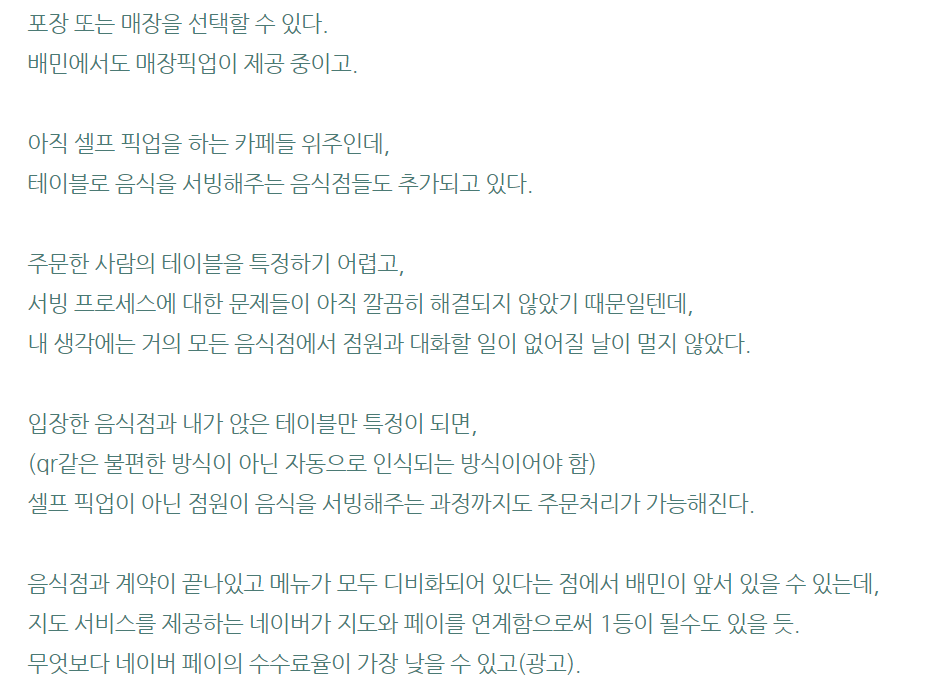 포장 또는 매장을 선택할 수 있다.
배민에서도 매장픽업이 제공 중이고.

아직 셀프 픽업을 하는 카페들 위주인데,
테이블로 음식을 서빙해주는 음식점들도 추가되고 있다.

주문한 사람의 테이블을 특정하기 어렵고,
서빙 프로세스에 대한 문제들이 아직 깔끔히 해결되지 않았기 때문일텐데,
내 생각에는 거의 모든 음식점에서 점원과 대화할 일이 없어질 날이 멀지 않았다.

입장한 음식점과 내가 앉은 테이블만 특정이 되면,
(qr같은 불편한 방식이 아닌 자동으로 인식되는 방식이어야 함)
셀프 픽업이 아닌 점원이 음식을 서빙해주는 과정까지도 주문처리가 가능해진다.

음식점과 계약이 끝나있고 메뉴가 모두 디비화되어 있다는 점에서 배민이 앞서 있을 수 있는데,
지도 서비스를 제공하는 네이버가 지도와 페이를 연계함으로써 1등이 될수도 있을 듯.
무엇보다 네이버 페이의 수수료율이 가장 낮을 수 있고(광고).